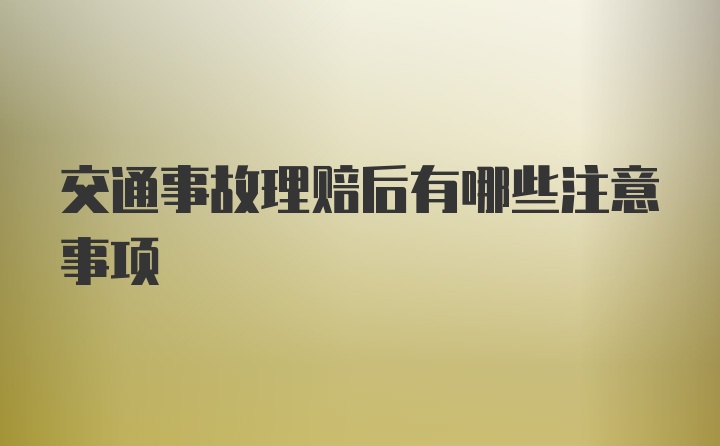 交通事故理赔后有哪些注意事项